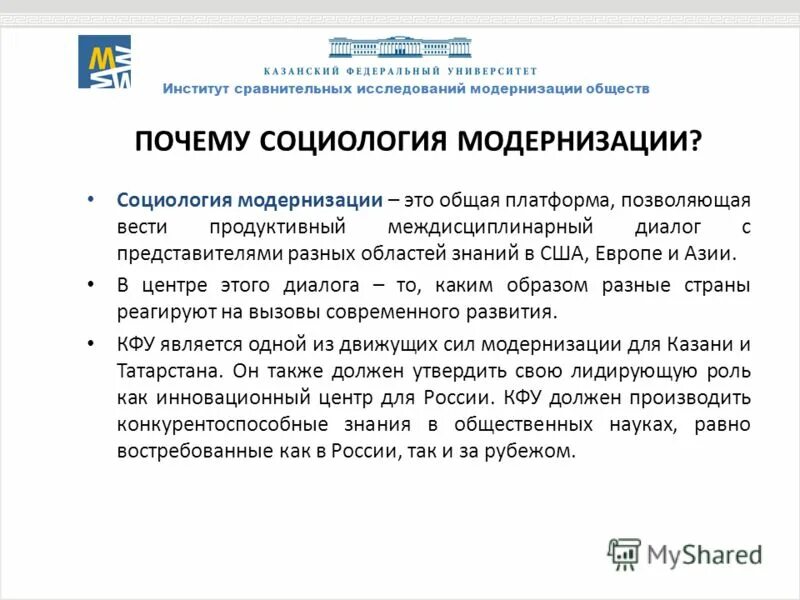 КАЗАНСКИЙ ФЕДЕРАЛЬНЫЙ УНИВЕРСИТЕТ
Институт сравнительных исследований модернизации обществ

ПОЧЕМУ СОЦИОЛОГИЯ МОДЕРНИЗАЦИИ?

• Социология модернизации – это общая платформа, позволяющая вести продуктивный междисциплинарный диалог с представителями разных областей знаний в США, Европе и Азии.

• В центре этого диалога – то, каким образом разные страны реагируют на вызовы современного развития.

• КФУ является одной из движущих сил модернизации для Казани и Татарстана. Он также должен утвердить свою лидирующую роль как инновационный центр для России. КФУ должен производить конкурентоспособные знания в общественных науках, равно востребованные как в России, так и за рубежом.

MyShared